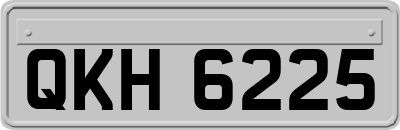 QKH 6225